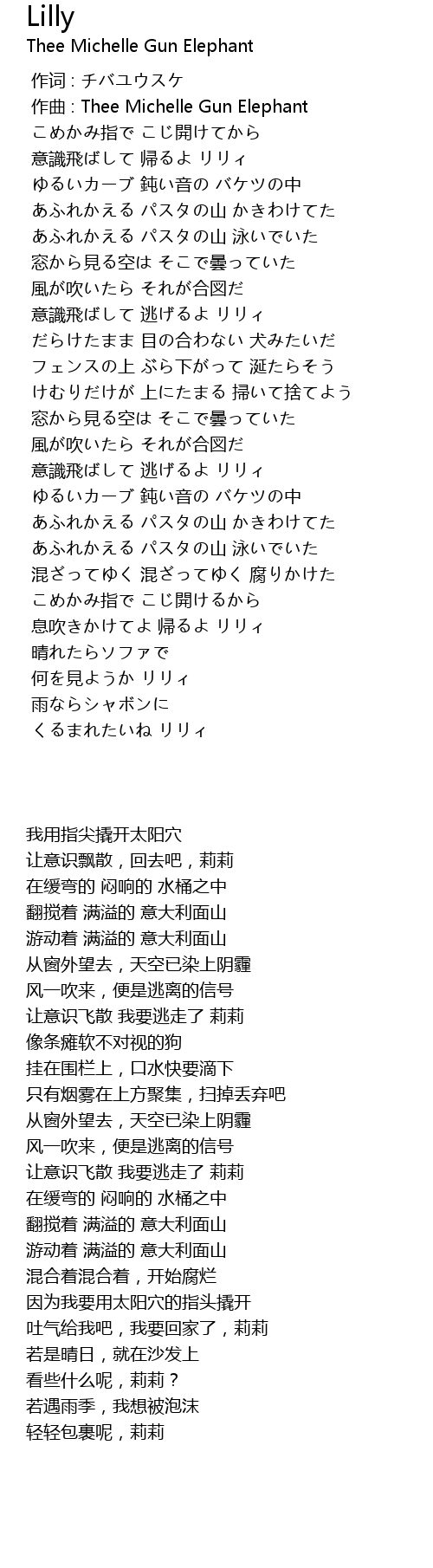 Lilly
Thee Michelle Gun Elephant

作词 : チバユウスケ
作曲 : Thee Michelle Gun Elephant
こめかみ指で こじ開けてから
意識飛ばして 帰るよ リリィ
ゆるいカーブ 鈍い音の バケツの中
あふれかえる パスタの山 かきわけてた
あふれかえる パスタの山 泳いでいた
窓から見る空は そこで曇っていた
風が吹いたら それが合図だ
意識飛ばして 逃げるよ リリィ
だらけたまま 目の合わない 犬みたいだ
フェンスの上 ぶら下がって 涎たらそう
けむりだけが 上にたまる 掃いて捨てよう
窓から見る空は そこで曇っていた
風が吹いたら それが合図だ
意識飛ばして 逃げるよ リリィ
ゆるいカーブ 鈍い音の バケツの中
あふれかえる パスタの山 かきわけてた
あふれかえる パスタの山 泳いでいた
混ざってゆく 混ざってゆく 腐りかけた
こめかみ指で こじ開けるから
息吹きかけてよ 帰るよ リリィ
晴れたらソファで
何を見ようか リリィ
雨ならシャボンに
くるまれたいね リリィ

我用指尖撬开太阳穴
让意识飘散，回去吧，莉莉
在缓弯的 闷响的 水桶之中
翻搅着 满溢的 意大利面山
游动着 满溢的 意大利面山
从窗外望去，天空已染上阴霾
风一吹来，便是逃离的信号
让意识飞散 我要逃走了 莉莉
像条瘫软不对视的狗
挂在围栏上，口水快要滴下
只有烟雾在上方聚集，扫掉丢弃吧
从窗外望去，天空已染上阴霾
风一吹来，便是逃离的信号
让意识飞散 我要逃走了 莉莉
在缓弯的 闷响的 水桶之中
翻搅着 满溢的 意大利面山
游动着 满溢的 意大利面山
混合着混合着，开始腐烂
因为我要用太阳穴的指头撬开
吐气给我吧，我要回家了，莉莉
若是晴日，就在沙发上
看些什么呢，莉莉？
若遇雨季，我想被泡沫
轻轻包裹呢，莉莉